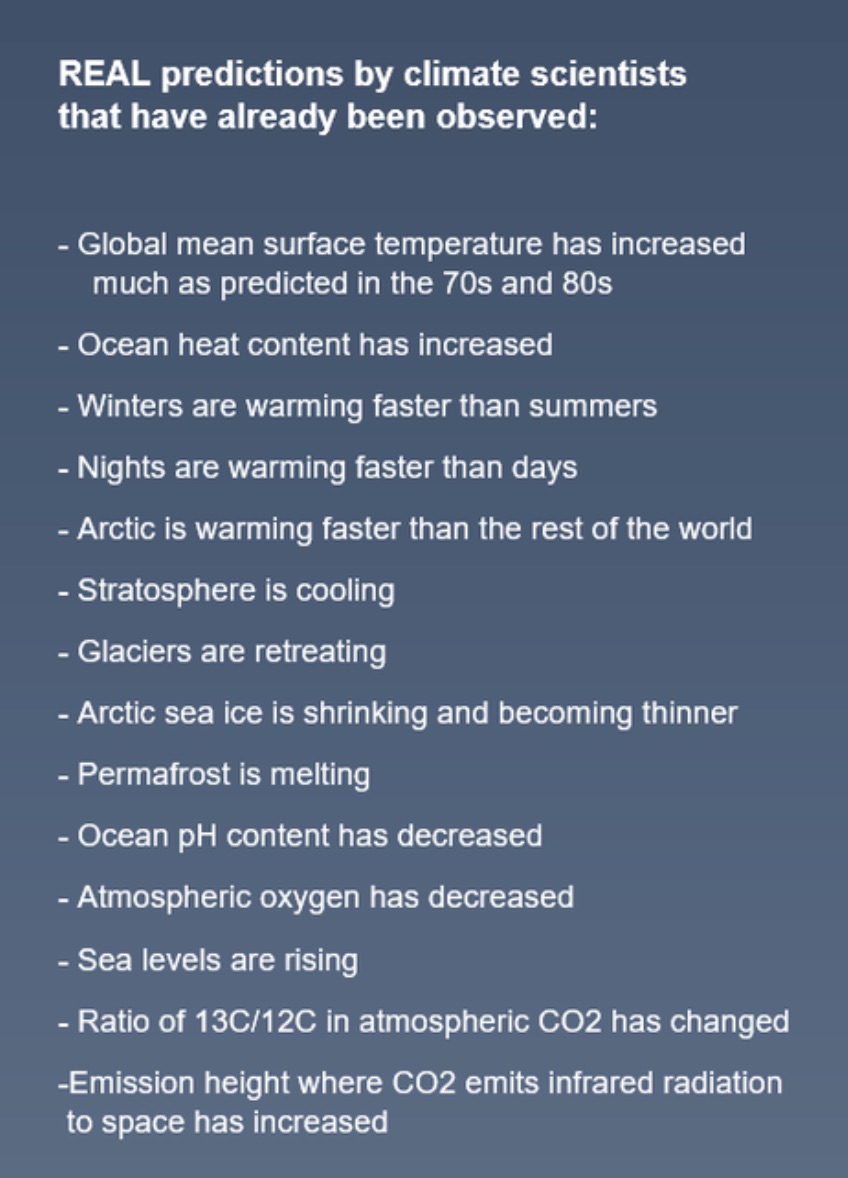 REAL predictions by climate scientists that have already been observed:

- Global mean surface temperature has increased much as predicted in the 70s and 80s

- Ocean heat content has increased

- Winters are warming faster than summers

- Nights are warming faster than days

- Arctic is warming faster than the rest of the world

- Stratosphere is cooling

- Glaciers are retreating

- Arctic sea ice is shrinking and becoming thinner

- Permafrost is melting

- Ocean pH content has decreased

- Atmospheric oxygen has decreased

- Sea levels are rising

- Ratio of 13C/12C in atmospheric CO2 has changed

-Emission height where CO2 emits infrared radiation to space has increased